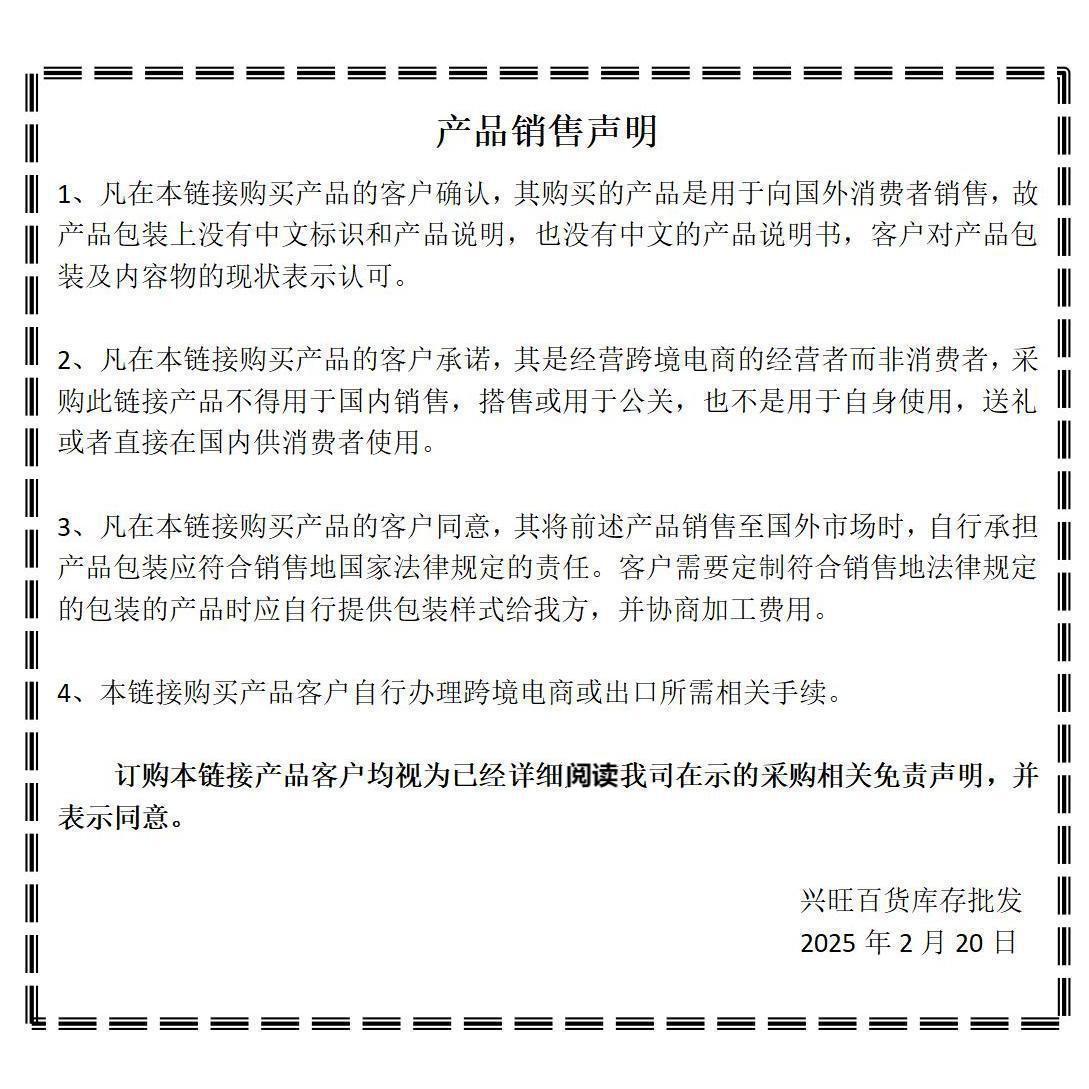 产品销售声明

1、凡在本链接购买产品的客户确认，其购买的产品是用于向国外消费者销售，故产品包装上没有中文标识和产品说明，也没有中文的产品说明书，客户对产品包装及内容物的现状表示认可。

2、凡在本链接购买产品的客户承诺，其是经营跨境电商的经营者而非消费者，采购此链接产品不得用于国内销售，搭售或用于公关，也不是用于自身使用，送礼或者直接在国内供消费者使用。

3、凡在本链接购买产品的客户同意，其将前述产品销售至国外市场时，自行承担产品包装应符合销售地国家法律规定的责任。客户需要定制符合销售地法律规定的包装的产品时应自行提供包装样式给我方，并协商加工费用。

4、本链接购买产品客户自行办理跨境电商或出口所需相关手续。

订购本链接产品客户均视为已经详细阅读我司在示的采购相关免责声明，并表示同意。

兴旺百货库存批发
2025 年 2 月 20 日